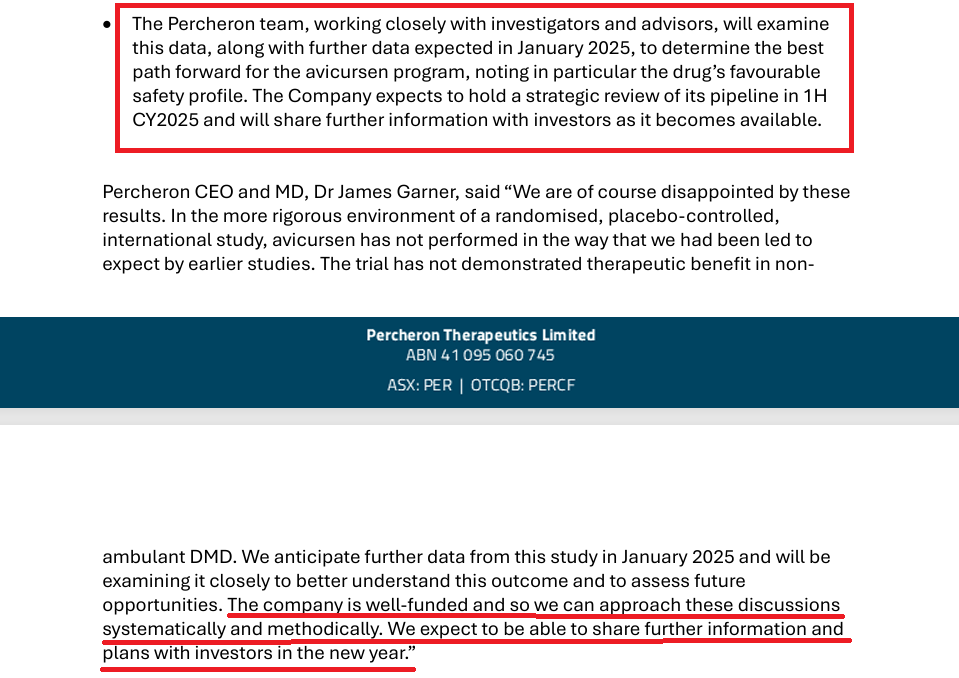 • The Percheron team, working closely with investigators and advisors, will examine this data, along with further data expected in January 2025, to determine the best path forward for the avicursen program, noting in particular the drug's favourable safety profile. The Company expects to hold a strategic review of its pipeline in 1H CY2025 and will share further information with investors as it becomes available.

Percheron CEO and MD, Dr James Garner, said "We are of course disappointed by these results. In the more rigorous environment of a randomised, placebo-controlled, international study, avicursen has not performed in the way that we had been led to expect by earlier studies. The trial has not demonstrated therapeutic benefit in non-

Percheron Therapeutics Limited
ABN 41 095 060 745
ASX: PER | OTCQB: PERCF

ambulant DMD. We anticipate further data from this study in January 2025 and will be examining it closely to better understand this outcome and to assess future opportunities. The company is well-funded and so we can approach these discussions systematically and methodically. We expect to be able to share further information and plans with investors in the new year."